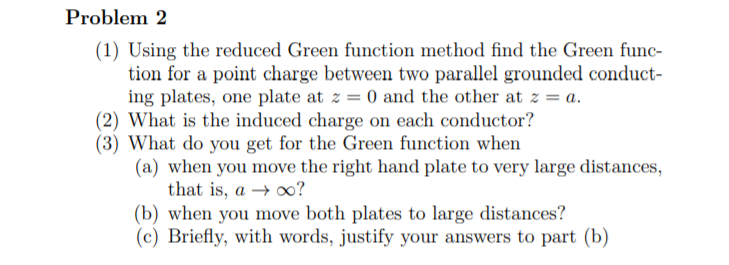 Problem 2

(1) Using the reduced Green function method find the Green function for a point charge between two parallel grounded conducting plates, one plate at $z = 0$ and the other at $z = a$.
(2) What is the induced charge on each conductor?
(3) What do you get for the Green function when
(a) when you move the right hand plate to very large distances, that is, $a \to \infty$?
(b) when you move both plates to large distances?
(c) Briefly, with words, justify your answers to part (b)